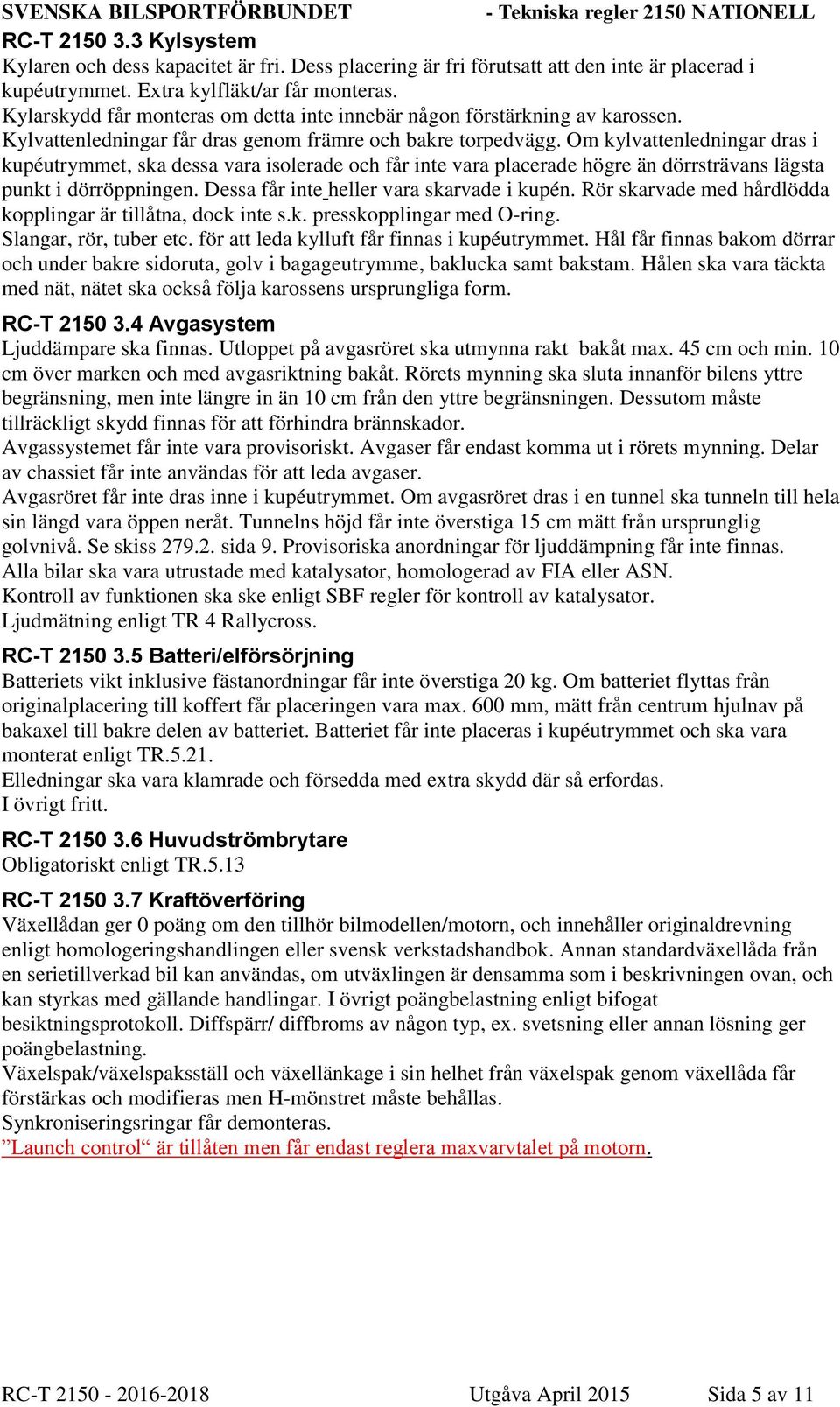 SVENSKA BILSPORTFÖRBUNDET - Tekniska regler 2150 NATIONELL

RC-T 2150 3.3 Kylsystem

Kylaren och dess kapacitet är fri. Dess placering är fri förutsatt att den inte är placerad i kupéutrymmet. Extra kylfläkt/ar får monteras.
Kylarskydd får monteras om detta inte innebär någon förstärkning av karossen.
Kylvattenledningar får dras genom främre och bakre torpedvägg. Om kylvattenledningar dras i kupéutrymmet, ska dessa vara isolerade och får inte vara placerade högre än dörrsträvans lägsta punkt i dörröppningen. Dessa får inte heller vara skarvade i kupén. Rör skarvade med hårdlödda kopplingar är tillåtna, dock inte s.k. presskopplingar med O-ring.
Slangar, rör, tuber etc. för att leda kylluft får finnas i kupéutrymmet. Hål får finnas bakom dörrar och under bakre sidoruta, golv i bagageutrymme, baklucka samt bakstam. Hålen ska vara täckta med nät, nätet ska också följa karossens ursprungliga form.

RC-T 2150 3.4 Avgasystem

Ljuddämpare ska finnas. Utloppet på avgasröret ska utmynna rakt bakåt max. 45 cm och min. 10 cm över marken och med avgasriktning bakåt. Rörets mynning ska sluta innanför bilens yttre begränsning, men inte längre in än 10 cm från den yttre begränsningen. Dessutom måste tillräckligt skydd finnas för att förhindra brännskador.
Avgassystemet får inte vara provisoriskt. Avgaser får endast komma ut i rörets mynning. Delar av chassiet får inte användas för att leda avgaser.
Avgasröret får inte dras inne i kupéutrymmet. Om avgasröret dras i en tunnel ska tunneln till hela sin längd vara öppen neråt. Tunnelns höjd får inte överstiga 15 cm mätt från ursprunglig golvnivå. Se skiss 279.2. sida 9. Provisoriska anordningar för ljuddämpning får inte finnas.
Alla bilar ska vara utrustade med katalysator, homologerad av FIA eller ASN.
Kontroll av funktionen ska ske enligt SBF regler för kontroll av katalysator.
Ljudmätning enligt TR 4 Rallycross.

RC-T 2150 3.5 Batteri/elförsörjning

Batteriets vikt inklusive fästanordningar får inte överstiga 20 kg. Om batteriet flyttas från originalplacering till koffert får placeringen vara max. 600 mm, mätt från centrum hjulnav på bakaxel till bakre delen av batteriet. Batteriet får inte placeras i kupéutrymmet och ska vara monterat enligt TR.5.21.
Elledningar ska vara klamrade och försedda med extra skydd där så erfordas.
I övrigt fritt.

RC-T 2150 3.6 Huvudströmbrytare

Obligatoriskt enligt TR.5.13

RC-T 2150 3.7 Kraftöverföring

Växellådan ger 0 poäng om den tillhör bilmodellen/motorn, och innehåller originaldrevning enligt homologeringshandlingen eller svensk verkstadshandbok. Annan standardväxellåda från en serietillverkad bil kan användas, om utväxlingen är densamma som i beskrivningen ovan, och kan styrkas med gällande handlingar. I övrigt poängbelastning enligt bifogat besiktningsprotokoll. Diffspärr/ diffbroms av någon typ, ex. svetsning eller annan lösning ger poängbelastning.
Växelspak/växelspaksställ och växellänkage i sin helhet från växelspak genom växellåda får förstärkas och modifieras men H-mönstret måste behållas.
Synkroniseringsringar får demonteras.
”Launch control“ är tillåten men får endast reglera maxvarvtalet på motorn.

RC-T 2150 - 2016-2018 Utgåva April 2015 Sida 5 av 11